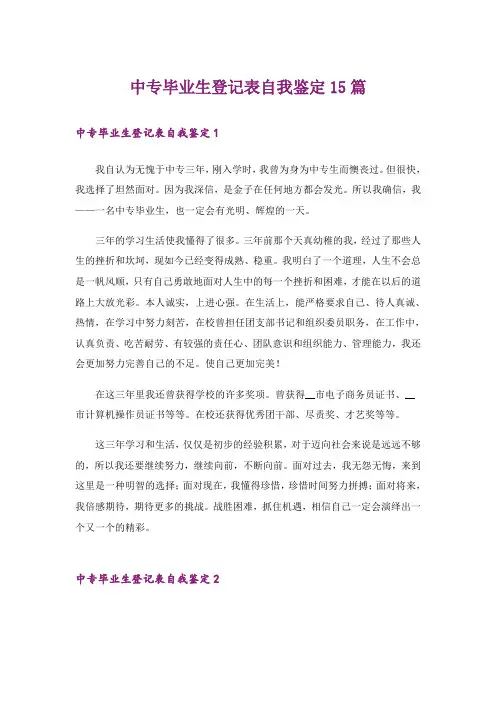 中专毕业生登记表自我鉴定15篇

中专毕业生登记表自我鉴定1

我自认为无愧于中专三年，刚入学时，我曾为身为中专生而懊丧过。但很快，我选择了坦然面对。因为我深信，是金子在任何地方都会发光。所以我确信，我——一名中专毕业生，也一定会有光明、辉煌的一天。

三年的学习生活使我懂得了很多。三年前那个天真幼稚的我，经过了那些人生的挫折和坎坷，现如今已经变得成熟、稳重。我明白了一个道理，人生不会总是一帆风顺，只有自己勇敢地面对人生中的每一个挫折和困难，才能在以后的道路上大放光彩。本人诚实，上进心强。在生活上，能严格要求自己、待人真诚、热情，在学习中努力刻苦，在校曾担任团支部书记和组织委员职务，在工作中，认真负责、吃苦耐劳、有较强的责任心、团队意识和组织能力、管理能力，我还会更加努力完善自己的不足。使自己更加完美！

在这三年里我还曾获得学校的许多奖项。曾获得__市电子商务员证书、__市计算机操作员证书等等。在校还获得优秀团干部、尽责奖、才艺奖等等。

这三年学习和生活，仅仅是初步的经验积累，对于迈向社会来说是远远不够的，所以我还要继续努力，继续向前，不断向前。面对过去，我无怨无悔，来到这里是一种明智的选择；面对现在，我懂得珍惜，珍惜时间努力拼搏；面对将来，我倍感期待，期待更多的挑战。战胜困难，抓住机遇，相信自己一定会演绎出一个又一个的精彩。

中专毕业生登记表自我鉴定2